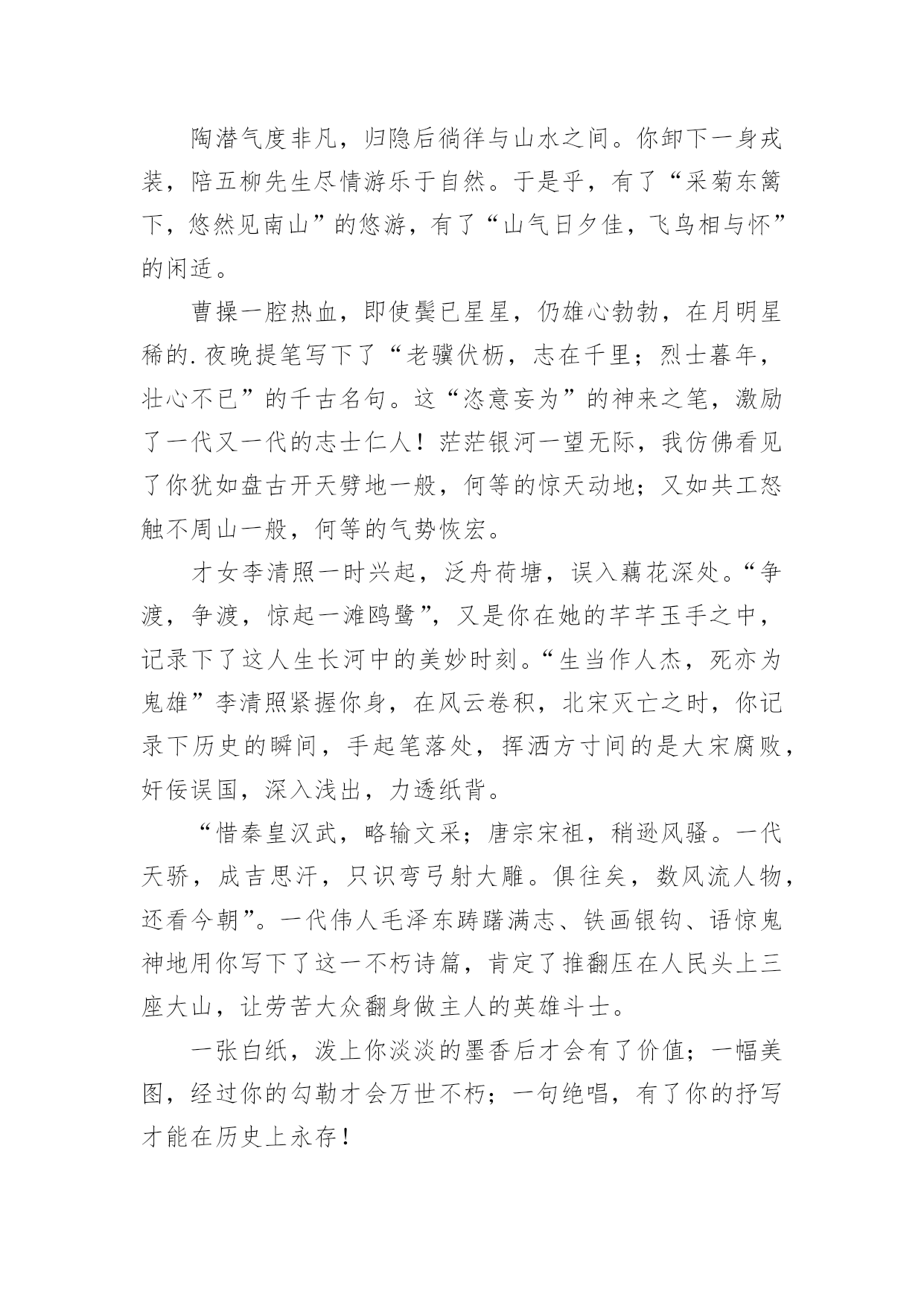 陶潜气度非凡，归隐后徜徉与山水之间。你卸下一身戎装，陪五柳先生尽情游乐于自然。于是乎，有了“采菊东篱下，悠然见南山”的悠游，有了“山气日夕佳，飞鸟相与怀”的闲适。

曹操一腔热血，即使鬓已星星，仍雄心勃勃，在月明星稀的.夜晚提笔写下了“老骥伏枥，志在千里；烈士暮年，壮心不已”的千古名句。这“恣意妄为”的神来之笔，激励了一代又一代的志士仁人！茫茫银河一望无际，我仿佛看见了你犹如盘古开天劈地一般，何等的惊天动地；又如共工怒触不周山一般，何等的气势恢宏。

才女李清照一时兴起，泛舟荷塘，误入藕花深处。“争渡，争渡，惊起一滩鸥鹭”，又是你在她的芊芊玉手之中，记录下了这人生长河中的美妙时刻。“生当作人杰，死亦为鬼雄”李清照紧握你身，在风云卷积，北宋灭亡之时，你记录下历史的瞬间，手起笔落处，挥洒方寸间的是大宋腐败，奸佞误国，深入浅出，力透纸背。

“惜秦皇汉武，略输文采；唐宗宋祖，稍逊风骚。一代天骄，成吉思汗，只识弯弓射大雕。俱往矣，数风流人物，还看今朝”。一代伟人毛泽东踌躇满志、铁画银钩、语惊鬼神地用你写下了这一不朽诗篇，肯定了推翻压在人民头上三座大山，让劳苦大众翻身做主人的英雄斗士。

一张白纸，泼上你淡淡的墨香后才会有了价值；一幅美图，经过你的勾勒才会万世不朽；一句绝唱，有了你的抒写才能在历史上永存！